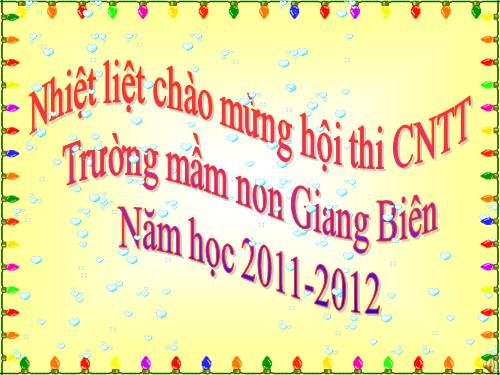 Nhiệt liệt chào mừng hội thi CNTT
Trường mầm non Giang Biên
Năm học 2011-2012